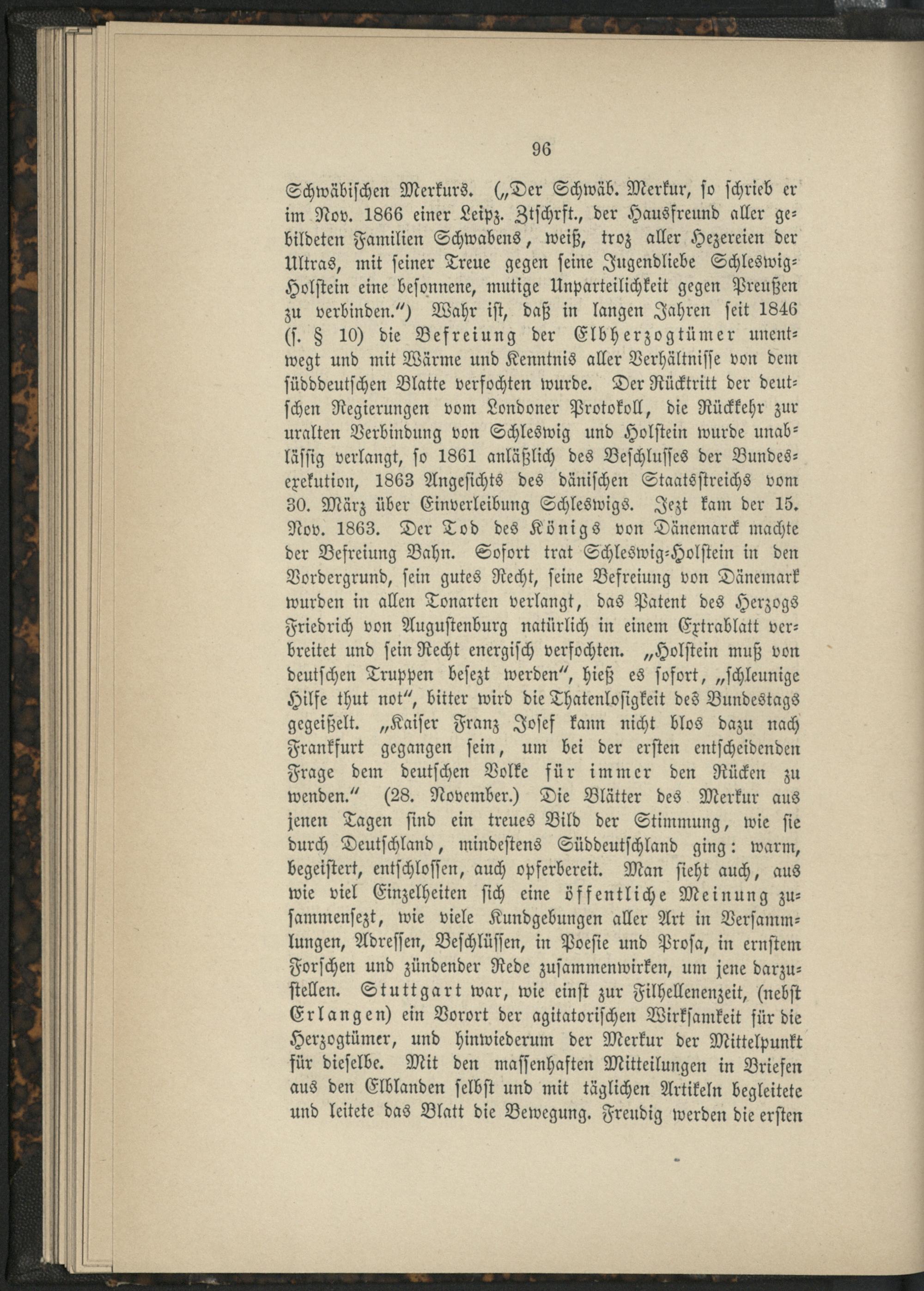 96

Schwäbischen Merkurs. („Der Schwäb. Merkur, so schrieb er im Nov. 1866 einer Leipz. Ztschrft., der Hausfreund aller gebildeten Familien Schwabens, weiß, troz aller Hezereien der Ultras, mit seiner Treue gegen seine Jugendliebe Schleswig-Holstein eine besonnene, mutige Unparteilichkeit gegen Preußen zu verbinden.“) Wahr ist, daß in langen Jahren seit 1846 (s. § 10) die Befreiung der Elbherzogtümer unentwegt und mit Wärme und Kenntnis aller Verhältnisse von dem süddeutschen Blatte verfochten wurde. Der Rücktritt der deutschen Regierungen vom Londoner Protokoll, die Rückkehr zur uralten Verbindung von Schleswig und Holstein wurde unablässig verlangt, so 1861 anläßlich des Beschlusses der Bundesexekution, 1863 Angesichts des dänischen Staatsstreichs vom 30. März über Einverleibung Schleswigs. Jezt kam der 15. Nov. 1863. Der Tod des Königs von Dänemarck machte der Befreiung Bahn. Sofort trat Schleswig-Holstein in den Vordergrund, sein gutes Recht, seine Befreiung von Dänemark wurden in allen Tonarten verlangt, das Patent des Herzogs Friedrich von Augustenburg natürlich in einem Extrablatt verbreitet und sein Recht energisch verfochten. „Holstein muß von deutschen Truppen besezt werden“, hieß es sofort, „schleunige Hilfe thut not“, bitter wird die Thatenlosigkeit des Bundestags gegeißelt. „Kaiser Franz Josef kann nicht blos dazu nach Frankfurt gegangen sein, um bei der ersten entscheidenden Frage dem deutschen Volke für immer den Rücken zu wenden.“ (28. November.) Die Blätter des Merkur aus jenen Tagen sind ein treues Bild der Stimmung, wie sie durch Deutschland, mindestens Süddeutschland ging: warm, begeistert, entschlossen, auch opferbereit. Man sieht auch, aus wie viel Einzelheiten sich eine öffentliche Meinung zusammensezt, wie viele Kundgebungen aller Art in Versammlungen, Adressen, Beschlüssen, in Poesie und Prosa, in ernstem Forschen und zündender Rede zusammenwirken, um jene darzustellen. Stuttgart war, wie einst zur Filhellenenzeit, (nebst Erlangen) ein Vorort der agitatorischen Wirksamkeit für die Herzogtümer, und hinwiederum der Merkur der Mittelpunkt für dieselbe. Mit den massenhaften Mitteilungen in Briefen aus den Elblanden selbst und mit täglichen Artikeln begleitete und leitete das Blatt die Bewegung. Freudig werden die ersten